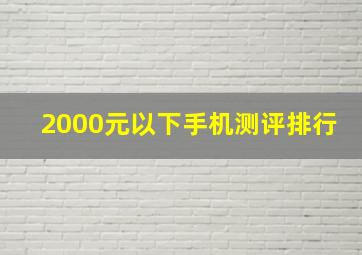 2000元以下手机测评排行